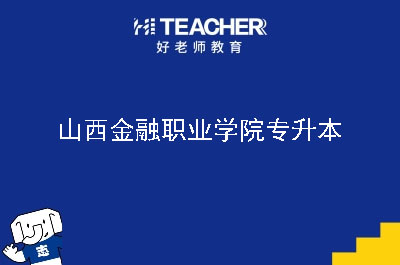 HI TEACHER
好老师教育

山西金融职业学院专升本

志